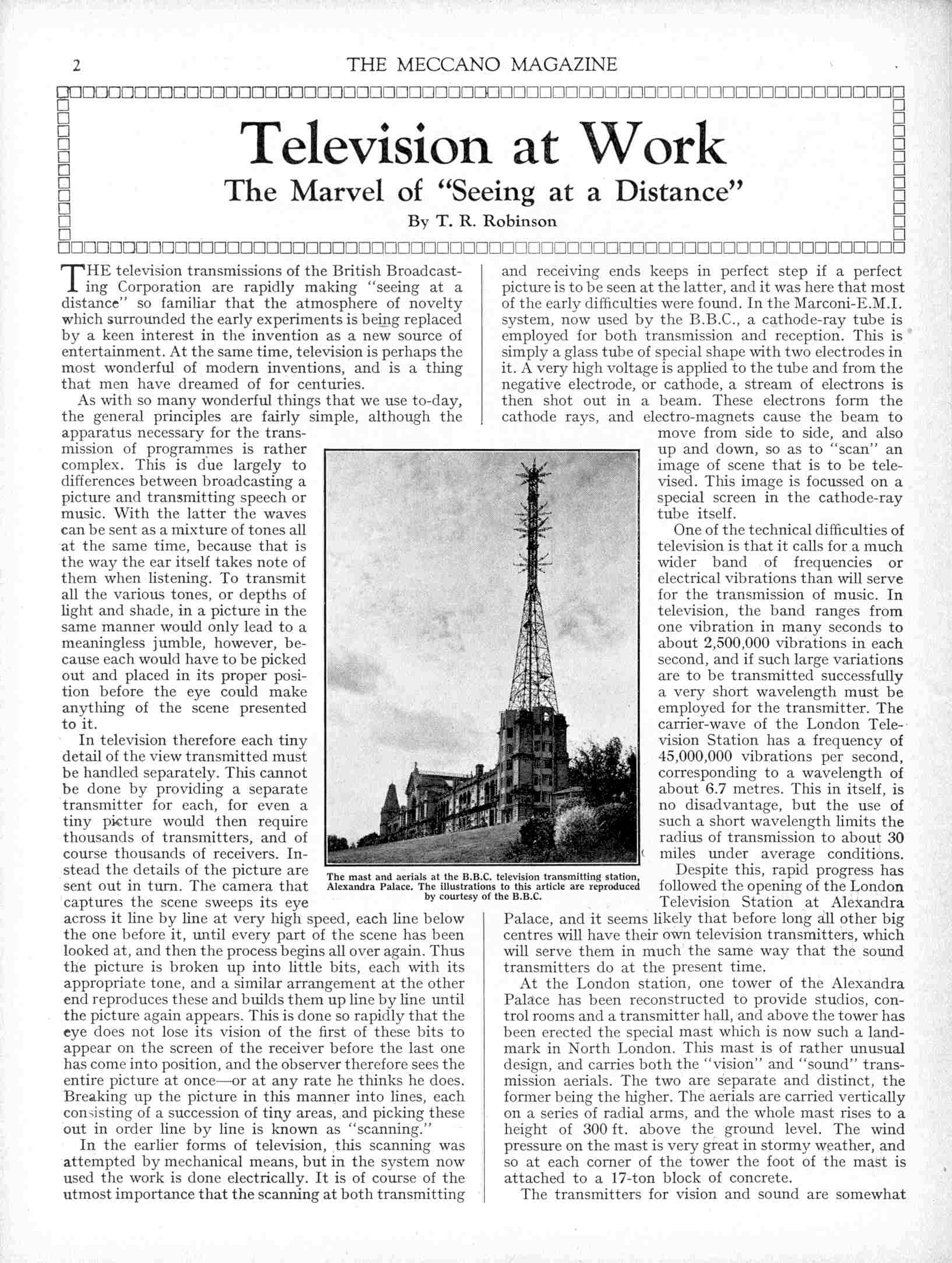 2 THE MECCANO MAGAZINE

Television at Work

The Marvel of "Seeing at a Distance"

By T. R. Robinson

THE television transmissions of the British Broadcasting Corporation are rapidly making "seeing at a distance" so familiar that the atmosphere of novelty which surrounded the early experiments is being replaced by a keen interest in the invention as a new source of entertainment. At the same time, television is perhaps the most wonderful of modern inventions, and is a thing that men have dreamed of for centuries.

As with so many wonderful things that we use to-day, the general principles are fairly simple, although the apparatus necessary for the transmission of programmes is rather complex. This is due largely to differences between broadcasting a picture and transmitting speech or music. With the latter the waves can be sent as a mixture of tones all at the same time, because that is the way the ear itself takes note of them when listening. To transmit all the various tones, or depths of light and shade, in a picture in the same manner would only lead to a meaningless jumble, however, because each would have to be picked out and placed in its proper position before the eye could make anything of the scene presented to it.

In television therefore each tiny detail of the view transmitted must be handled separately. This cannot be done by providing a separate transmitter for each, for even a tiny picture would then require thousands of transmitters, and of course thousands of receivers. Instead the details of the picture are sent out in turn. The camera that captures the scene sweeps its eye across it line by line at very high speed, each line below the one before it, until every part of the scene has been looked at, and then the process begins all over again. Thus the picture is broken up into little bits, each with its appropriate tone, and a similar arrangement at the other end reproduces these and builds them up line by line until the picture again appears. This is done so rapidly that the eye does not lose its vision of the first of these bits to appear on the screen of the receiver before the last one has come into position, and the observer therefore sees the entire picture at once—or at any rate he thinks he does. Breaking up the picture in this manner into lines, each consisting of a succession of tiny areas, and picking these out in order line by line is known as "scanning."

In the earlier forms of television, this scanning was attempted by mechanical means, but in the system now used the work is done electrically. It is of course of the utmost importance that the scanning at both transmitting and receiving ends keeps in perfect step if a perfect picture is to be seen at the latter, and it was here that most of the early difficulties were found. In the Marconi-E.M.I. system, now used by the B.B.C., a cathode-ray tube is employed for both transmission and reception. This is simply a glass tube of special shape with two electrodes in it. A very high voltage is applied to the tube and from the negative electrode, or cathode, a stream of electrons is then shot out in a beam. These electrons form the cathode rays, and electro-magnets cause the beam to move from side to side, and also up and down, so as to "scan" an image of scene that is to be televised. This image is focussed on a special screen in the cathode-ray tube itself.

One of the technical difficulties of television is that it calls for a much wider band of frequencies or electrical vibrations than will serve for the transmission of music. In television, the band ranges from one vibration in many seconds to about 2,500,000 vibrations in each second, and if such large variations are to be transmitted successfully a very short wavelength must be employed for the transmitter. The carrier-wave of the London Television Station has a frequency of 45,000,000 vibrations per second, corresponding to a wavelength of about 6.7 metres. This in itself, is no disadvantage, but the use of such a short wavelength limits the radius of transmission to about 30 miles under average conditions.

Despite this, rapid progress has followed the opening of the London Television Station at Alexandra Palace, and it seems likely that before long all other big centres will have their own television transmitters, which will serve them in much the same way that the sound transmitters do at the present time.

At the London station, one tower of the Alexandra Palace has been reconstructed to provide studios, control rooms and a transmitter hall, and above the tower has been erected the special mast which is now such a landmark in North London. This mast is of rather unusual design, and carries both the "vision" and "sound" transmission aerials. The two are separate and distinct, the former being the higher. The aerials are carried vertically on a series of radial arms, and the whole mast rises to a height of 300 ft. above the ground level. The wind pressure on the mast is very great in stormy weather, and so at each corner of the tower the foot of the mast is attached to a 17-ton block of concrete.

The transmitters for vision and sound are somewhat

The mast and aerials at the B.B.C. television transmitting station, Alexandra Palace. The illustrations to this article are reproduced by courtesy of the B.B.C.